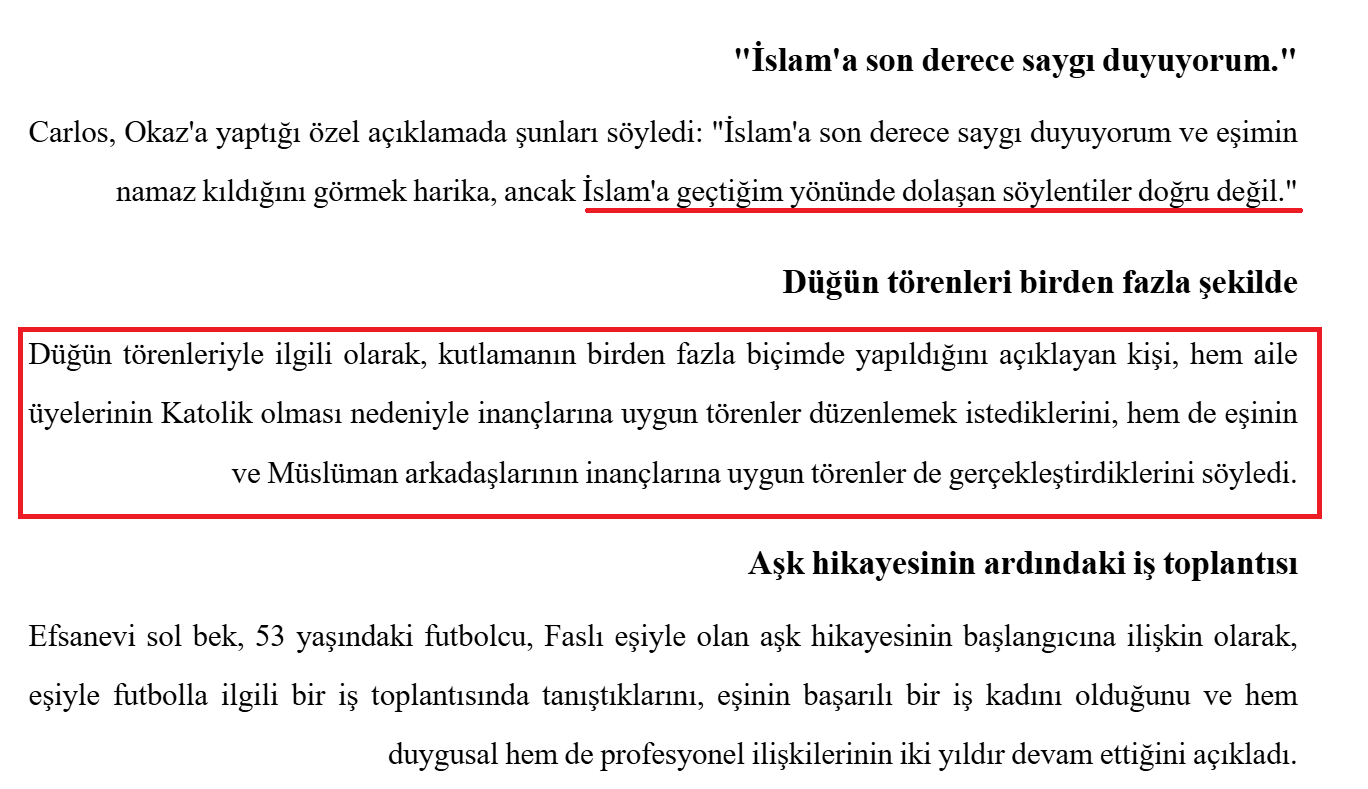 "İslam'a son derece saygı duyuyorum."

Carlos, Okaz'a yaptığı özel açıklamada şunları söyledi: "İslam'a son derece saygı duyuyorum ve eşimin namaz kıldığını görmek harika, ancak İslam'a geçtiğim yönünde dolaşan söylentiler doğru değil."

Düğün törenleri birden fazla şekilde

Düğün törenleriyle ilgili olarak, kutlamanın birden fazla biçimde yapıldığını açıklayan kişi, hem aile üyelerinin Katolik olması nedeniyle inançlarına uygun törenler düzenlemek istediklerini, hem de eşinin ve Müslüman arkadaşlarının inançlarına uygun törenler de gerçekleştirdiklerini söyledi.

Aşk hikayesinin ardındaki iş toplantısı

Efsanevi sol bek, 53 yaşındaki futbolcu, Faslı eşiyle olan aşk hikayesinin başlangıcına ilişkin olarak, eşiyle futbolla ilgili bir iş toplantısında tanıştıklarını, eşinin başarılı bir iş kadını olduğunu ve hem duygusal hem de profesyonel ilişkilerinin iki yıldır devam ettiğini açıkladı.